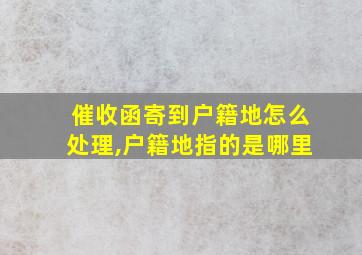 催收函寄到户籍地怎么处理,户籍地指的是哪里